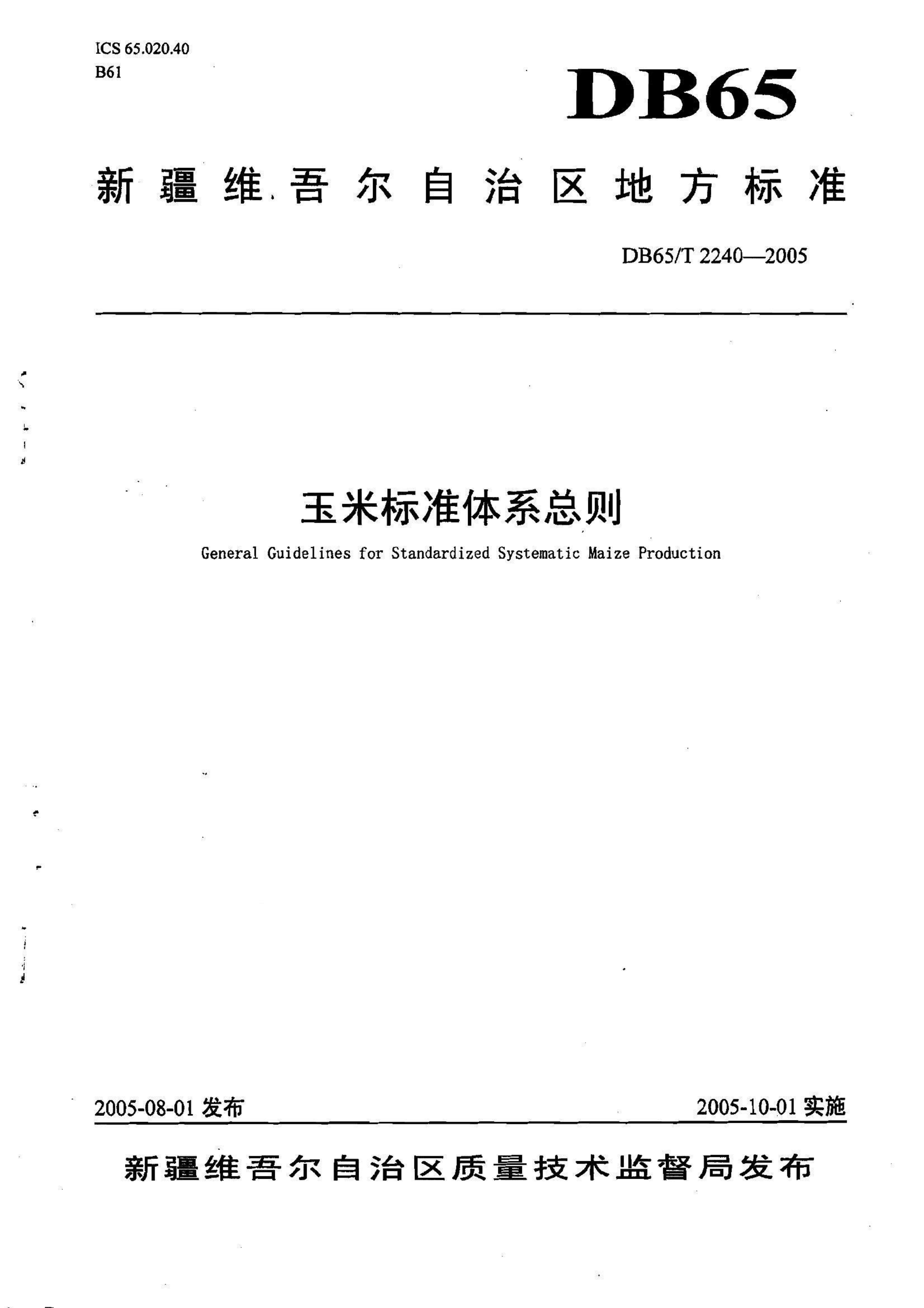 ICS 65.020.40
B61

DB65

新疆维吾尔自治区地方标准

DB65/T 2240—2005

玉米标准体系总则

General Guidelines for Standardized Systematic Maize Production

2005-08-01 发布

2005-10-01 实施

新疆维吾尔自治区质量技术监督局发布